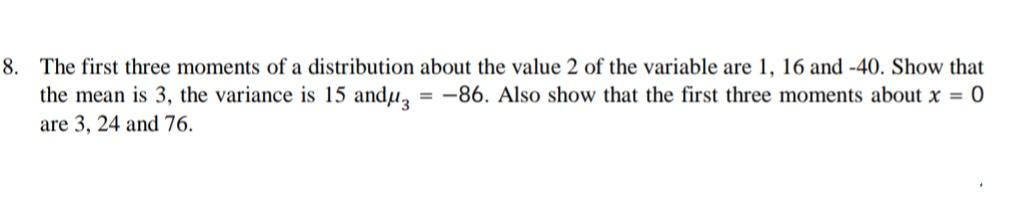 8. The first three moments of a distribution about the value 2 of the variable are 1, 16 and -40. Show that the mean is 3, the variance is 15 and$\mu_3 = -86$. Also show that the first three moments about $x = 0$ are 3, 24 and 76.